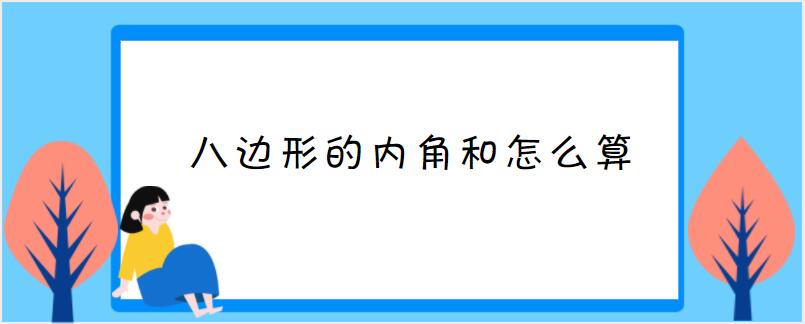 八边形的内角和怎么算